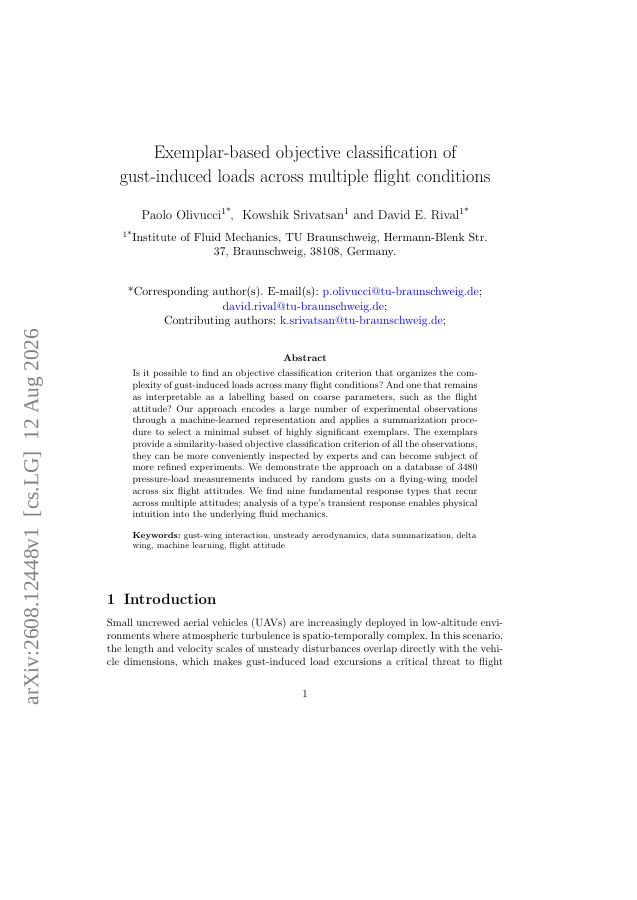 arXiv:2608.12448v1 [cs.LG] 12 Aug 2026

Exemplar-based objective classification of gust-induced loads across multiple flight conditions

Paolo Olivucci$^{1*}$, Kowshik Srivatsan$^{1}$ and David E. Rival$^{1*}$

$^{1*}$Institute of Fluid Mechanics, TU Braunschweig, Hermann-Blenk Str. 37, Braunschweig, 38108, Germany.

*Corresponding author(s). E-mail(s): p.olivucci@tu-braunschweig.de; david.rival@tu-braunschweig.de;
Contributing authors: k.srivatsan@tu-braunschweig.de;

Abstract

Is it possible to find an objective classification criterion that organizes the complexity of gust-induced loads across many flight conditions? And one that remains as interpretable as a labelling based on coarse parameters, such as the flight attitude? Our approach encodes a large number of experimental observations through a machine-learned representation and applies a summarization procedure to select a minimal subset of highly significant exemplars. The exemplars provide a similarity-based objective classification criterion of all the observations, they can be more conveniently inspected by experts and can become subject of more refined experiments. We demonstrate the approach on a database of 3480 pressure-load measurements induced by random gusts on a flying-wing model across six flight attitudes. We find nine fundamental response types that recur across multiple attitudes; analysis of a type's transient response enables physical intuition into the underlying fluid mechanics.

Keywords: gust-wing interaction, unsteady aerodynamics, data summarization, delta wing, machine learning, flight attitude

1 Introduction

Small uncrewed aerial vehicles (UAVs) are increasingly deployed in low-altitude environments where atmospheric turbulence is spatio-temporally complex. In this scenario, the length and velocity scales of unsteady disturbances overlap directly with the vehicle dimensions, which makes gust-induced load excursions a critical threat to flight

1